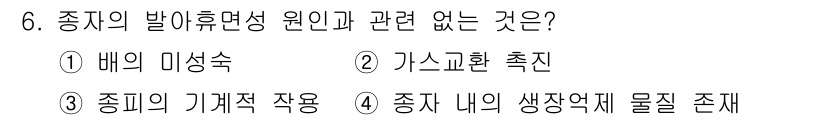 6. 종자의 발아휴면성 원인과 관련 없는 것은?

① 배의 미성숙 ② 가스교환 촉진

③ 종피의 기계적 작용 ④ 종자 내의 생장억제 물질 존재